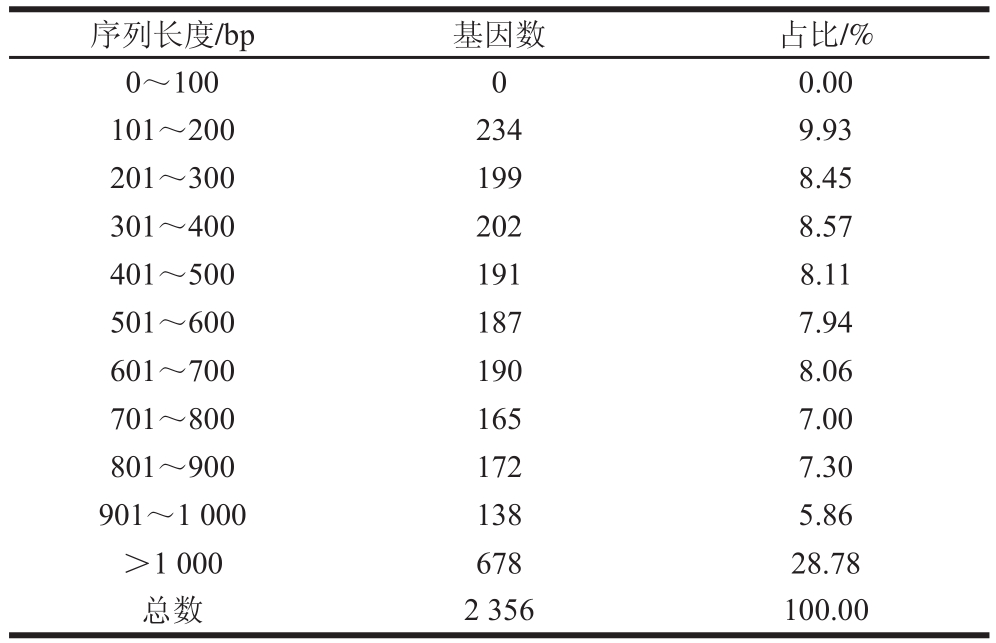 | 序列长度/bp | 基因数 | 占比/% |
|---|---|---|
| 0～100 | 0 | 0.00 |
| 101～200 | 234 | 9.93 |
| 201～300 | 199 | 8.45 |
| 301～400 | 202 | 8.57 |
| 401～500 | 191 | 8.11 |
| 501～600 | 187 | 7.94 |
| 601～700 | 190 | 8.06 |
| 701～800 | 165 | 7.00 |
| 801～900 | 172 | 7.30 |
| 901～1 000 | 138 | 5.86 |
| ＞1 000 | 678 | 28.78 |
| 总数 | 2 356 | 100.00 |